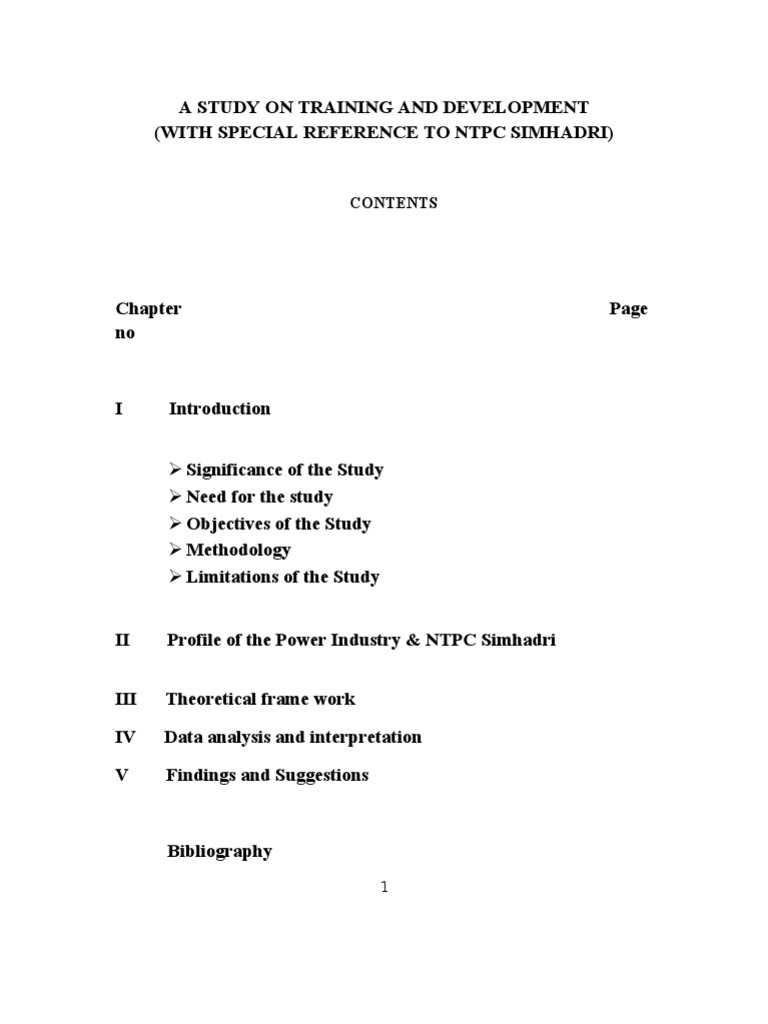 A STUDY ON TRAINING AND DEVELOPMENT
(WITH SPECIAL REFERENCE TO NTPC SIMHADRI)

CONTENTS

Chapter Page no

I Introduction

➢ Significance of the Study
➢ Need for the study
➢ Objectives of the Study
➢ Methodology
➢ Limitations of the Study

II Profile of the Power Industry & NTPC Simhadri

III Theoretical frame work

IV Data analysis and interpretation

V Findings and Suggestions

Bibliography

1